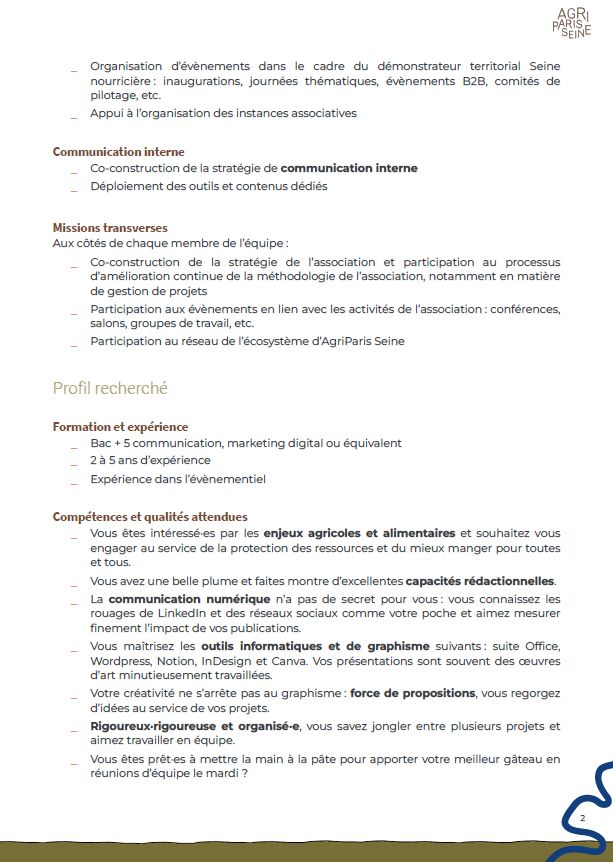 AGRI
PARIS
SEINE

_ Organisation d'évènements dans le cadre du démonstrateur territorial Seine nourricière : inaugurations, journées thématiques, évènements B2B, comités de pilotage, etc.
_ Appui à l'organisation des instances associatives

Communication interne
_ Co-construction de la stratégie de communication interne
_ Déploiement des outils et contenus dédiés

Missions transverses
Aux côtés de chaque membre de l'équipe :
_ Co-construction de la stratégie de l'association et participation au processus d'amélioration continue de la méthodologie de l'association, notamment en matière de gestion de projets
_ Participation aux évènements en lien avec les activités de l'association : conférences, salons, groupes de travail, etc.
_ Participation au réseau de l'écosystème d'AgriParis Seine

Profil recherché

Formation et expérience
_ Bac + 5 communication, marketing digital ou équivalent
_ 2 à 5 ans d'expérience
_ Expérience dans l'évènementiel

Compétences et qualités attendues
_ Vous êtes intéressé·es par les enjeux agricoles et alimentaires et souhaitez vous engager au service de la protection des ressources et du mieux manger pour toutes et tous.
_ Vous avez une belle plume et faites montre d'excellentes capacités rédactionnelles.
_ La communication numérique n'a pas de secret pour vous : vous connaissez les rouages de LinkedIn et des réseaux sociaux comme votre poche et aimez mesurer finement l'impact de vos publications.
_ Vous maîtrisez les outils informatiques et de graphisme suivants : suite Office, Wordpress, Notion, InDesign et Canva. Vos présentations sont souvent des œuvres d'art minutieusement travaillées.
_ Votre créativité ne s'arrête pas au graphisme : force de propositions, vous regorgez d'idées au service de vos projets.
_ Rigoureux·rigoureuse et organisé·e, vous savez jongler entre plusieurs projets et aimez travailler en équipe.
_ Vous êtes prêt·es à mettre la main à la pâte pour apporter votre meilleur gâteau en réunions d'équipe le mardi ?

2